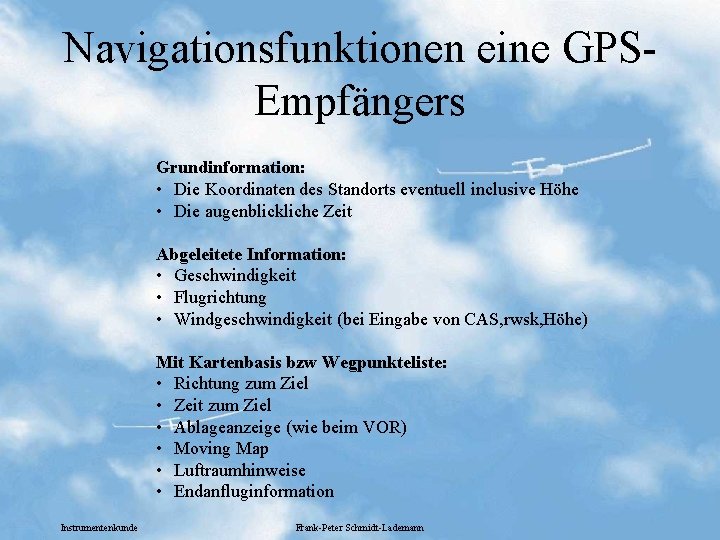 Navigationsfunktionen eine GPS-Empfängers

Grundinformation:
• Die Koordinaten des Standorts eventuell inclusive Höhe
• Die augenblickliche Zeit

Abgeleitete Information:
• Geschwindigkeit
• Flugrichtung
• Windgeschwindigkeit (bei Eingabe von CAS,rwsk,Höhe)

Mit Kartenbasis bzw Wegpunkteliste:
• Richtung zum Ziel
• Zeit zum Ziel
• Ablageanzeige (wie beim VOR)
• Moving Map
• Luftraumhinweise
• Endanfluginformation

Instrumentenkunde

Frank-Peter Schmidt-Lademann